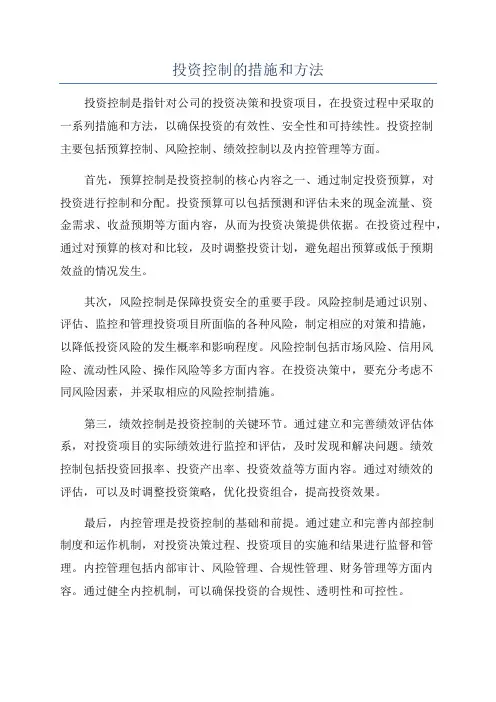 投资控制的措施和方法

投资控制是指针对公司的投资决策和投资项目，在投资过程中采取的一系列措施和方法，以确保投资的有效性、安全性和可持续性。投资控制主要包括预算控制、风险控制、绩效控制以及内控管理等方面。

首先，预算控制是投资控制的核心内容之一、通过制定投资预算，对投资进行控制和分配。投资预算可以包括预测和评估未来的现金流量、资金需求、收益预期等方面内容，从而为投资决策提供依据。在投资过程中，通过对预算的核对和比较，及时调整投资计划，避免超出预算或低于预期效益的情况发生。

其次，风险控制是保障投资安全的重要手段。风险控制是通过识别、评估、监控和管理投资项目所面临的各种风险，制定相应的对策和措施，以降低投资风险的发生概率和影响程度。风险控制包括市场风险、信用风险、流动性风险、操作风险等多方面内容。在投资决策中，要充分考虑不同风险因素，并采取相应的风险控制措施。

第三，绩效控制是投资控制的关键环节。通过建立和完善绩效评估体系，对投资项目的实际绩效进行监控和评估，及时发现和解决问题。绩效控制包括投资回报率、投资产出率、投资效益等方面内容。通过对绩效的评估，可以及时调整投资策略，优化投资组合，提高投资效果。

最后，内控管理是投资控制的基础和前提。通过建立和完善内部控制制度和运作机制，对投资决策过程、投资项目的实施和结果进行监督和管理。内控管理包括内部审计、风险管理、合规性管理、财务管理等方面内容。通过健全内控机制，可以确保投资的合规性、透明性和可控性。